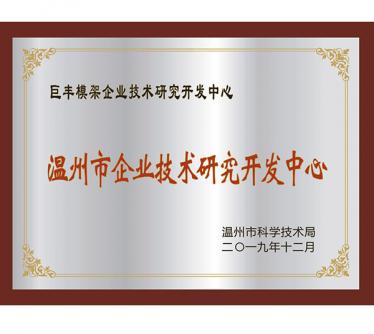 巨丰模架企业技术研究开发中心

温州市企业技术研究开发中心

温州市科学技术局
二〇一九年十二月